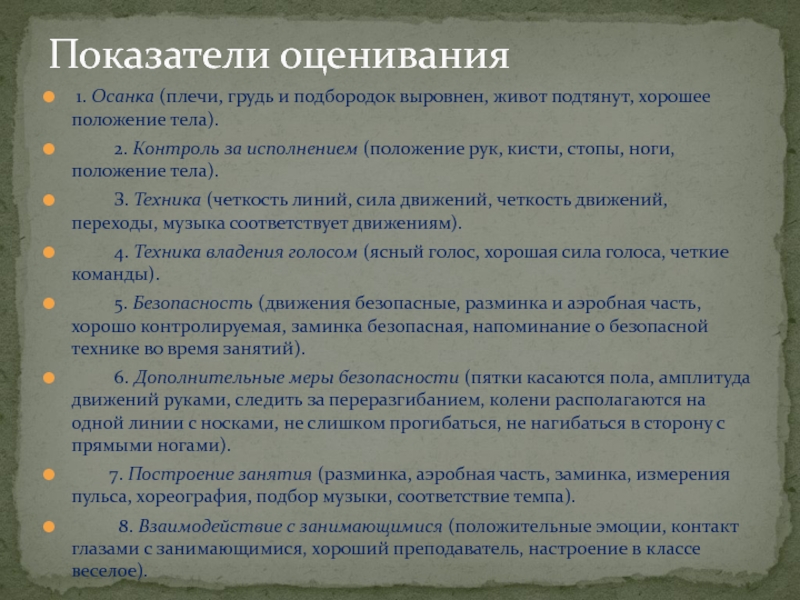 Показатели оценивания

1. Осанка (плечи, грудь и подбородок выровнен, живот подтянут, хорошее положение тела).

2. Контроль за исполнением (положение рук, кисти, стопы, ноги, положение тела).

3. Техника (четкость линий, сила движений, четкость движений, переходы, музыка соответствует движениям).

4. Техника владения голосом (ясный голос, хорошая сила голоса, четкие команды).

5. Безопасность (движения безопасные, разминка и аэробная часть, хорошо контролируемая, заминка безопасная, напоминание о безопасной технике во время занятий).

6. Дополнительные меры безопасности (пятки касаются пола, амплитуда движений руками, следить за переразгибанием, колени располагаются на одной линии с носками, не слишком прогибаться, не нагибаться в сторону с прямыми ногами).

7. Построение занятия (разминка, аэробная часть, заминка, измерения пульса, хореография, подбор музыки, соответствие темпа).

8. Взаимодействие с занимающимися (положительные эмоции, контакт глазами с занимающимися, хороший преподаватель, настроение в классе веселое).